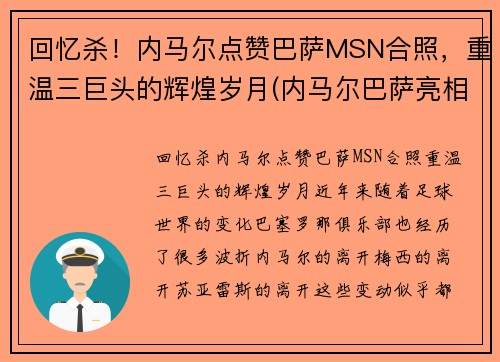 回忆杀！内马尔点赞巴萨MSN合照，重温三巨头的辉煌岁月(内马尔巴萨亮相

回忆杀内马尔点赞巴萨MSN合照重温三巨头的辉煌岁月近年来随着足球世界的变化巴塞罗那俱乐部也经历了很多波折内马尔的离开梅西的离开苏亚雷斯的离开这些变动似乎都